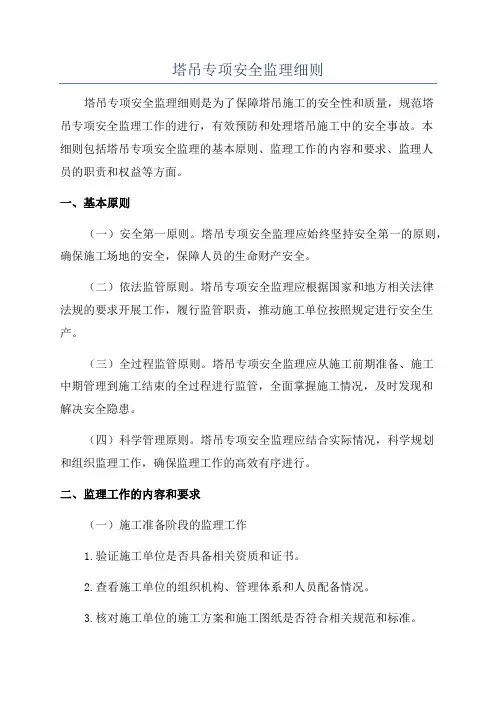 塔吊专项安全监理细则

塔吊专项安全监理细则是为了保障塔吊施工的安全性和质量，规范塔吊专项安全监理工作的进行，有效预防和处理塔吊施工中的安全事故。本细则包括塔吊专项安全监理的基本原则、监理工作的内容和要求、监理人员的职责和权益等方面。

一、基本原则

（一）安全第一原则。塔吊专项安全监理应始终坚持安全第一的原则，确保施工场地的安全，保障人员的生命财产安全。

（二）依法监管原则。塔吊专项安全监理应根据国家和地方相关法律法规的要求开展工作，履行监管职责，推动施工单位按照规定进行安全生产。

（三）全过程监管原则。塔吊专项安全监理应从施工前期准备、施工中期管理到施工结束的全过程进行监管，全面掌握施工情况，及时发现和解决安全隐患。

（四）科学管理原则。塔吊专项安全监理应结合实际情况，科学规划和组织监理工作，确保监理工作的高效有序进行。

二、监理工作的内容和要求

（一）施工准备阶段的监理工作

1.验证施工单位是否具备相关资质和证书。

2.查看施工单位的组织机构、管理体系和人员配备情况。

3.核对施工单位的施工方案和施工图纸是否符合相关规范和标准。